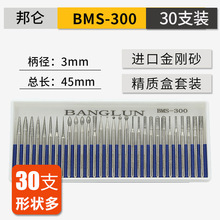 邦仑 BMS-300 30支装

柄径：3mm

总长：45mm

进口金刚砂

精质盒套装

BANGLUN BMS-300

30支
形状多